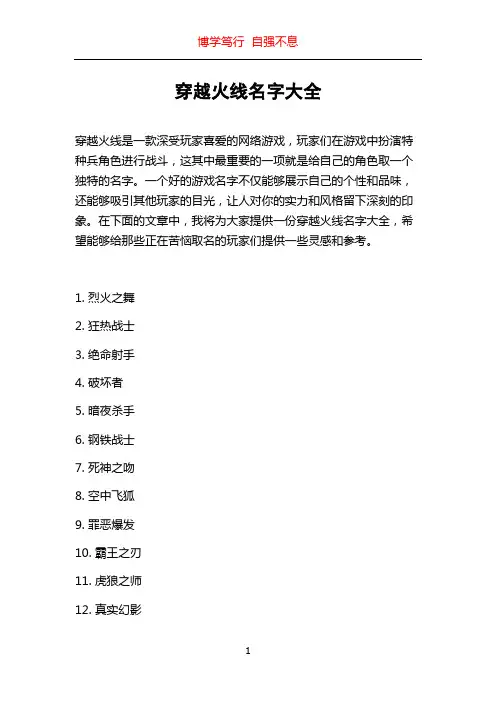 博学笃行 自强不息

穿越火线名字大全

穿越火线是一款深受玩家喜爱的网络游戏，玩家们在游戏中扮演特种兵角色进行战斗，这其中最重要的一项就是给自己的角色取一个独特的名字。一个好的游戏名字不仅能够展示自己的个性和品味，还能够吸引其他玩家的目光，让人对你的实力和风格留下深刻的印象。在下面的文章中，我将为大家提供一份穿越火线名字大全，希望能够给那些正在苦恼取名的玩家们提供一些灵感和参考。

1. 烈火之舞

2. 狂热战士

3. 绝命射手

4. 破坏者

5. 暗夜杀手

6. 钢铁战士

7. 死神之吻

8. 空中飞狐

9. 罪恶爆发

10. 霸王之刃

11. 虎狼之师

12. 真实幻影

1